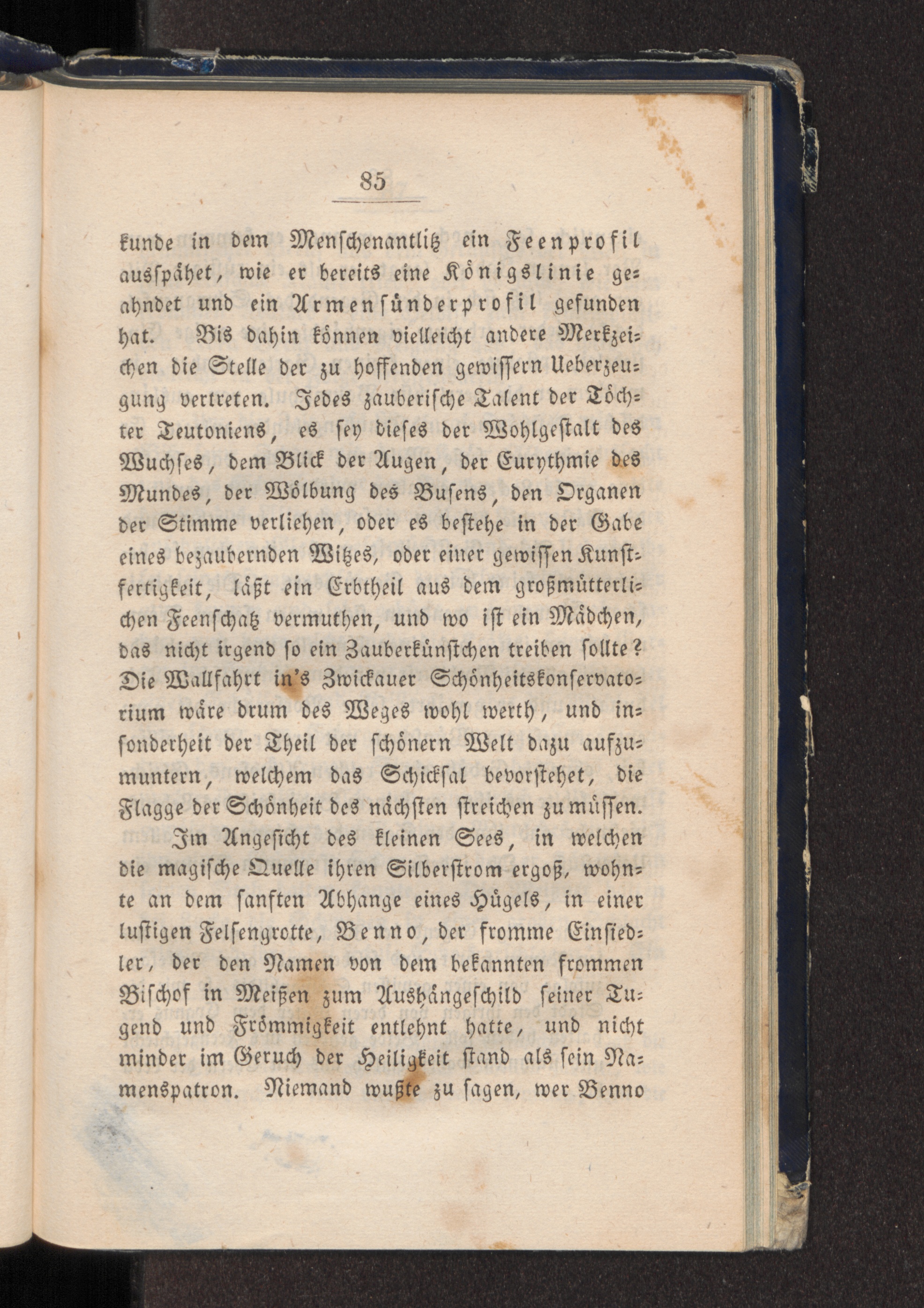 85

kunde in dem Menschenantlitz ein Feenprofil ausspähet, wie er bereits eine Königslinie geahndet und ein Armensünderprofil gefunden hat. Bis dahin können vielleicht andere Merkzeichen die Stelle der zu hoffenden gewissern Ueberzeugung vertreten. Jedes zauberische Talent der Töchter Teutoniens, es sey dieses der Wohlgestalt des Wuchses, dem Blick der Augen, der Eurythmie des Mundes, der Wölbung des Busens, den Organen der Stimme verliehen, oder es bestehe in der Gabe eines bezaubernden Witzes, oder einer gewissen Kunstfertigkeit, läßt ein Erbtheil aus dem großmütterlichen Feenschatz vermuthen, und wo ist ein Mädchen, das nicht irgend so ein Zauberkünstchen treiben sollte? Die Wallfahrt in's Zwickauer Schönheitskonservatorium wäre drum des Weges wohl werth, und insonderheit der Theil der schönern Welt dazu aufzumuntern, welchem das Schicksal bevorstehet, die Flagge der Schönheit des nächsten streichen zu müssen.

Im Angesicht des kleinen Sees, in welchen die magische Quelle ihren Silberstrom ergoß, wohnte an dem sanften Abhange eines Hügels, in einer lustigen Felsengrotte, Benno, der fromme Einsiedler, der den Namen von dem bekannten frommen Bischof in Meißen zum Aushängeschild seiner Tugend und Frömmigkeit entlehnt hatte, und nicht minder im Geruch der Heiligkeit stand als sein Namenspatron. Niemand wußte zu sagen, wer Benno